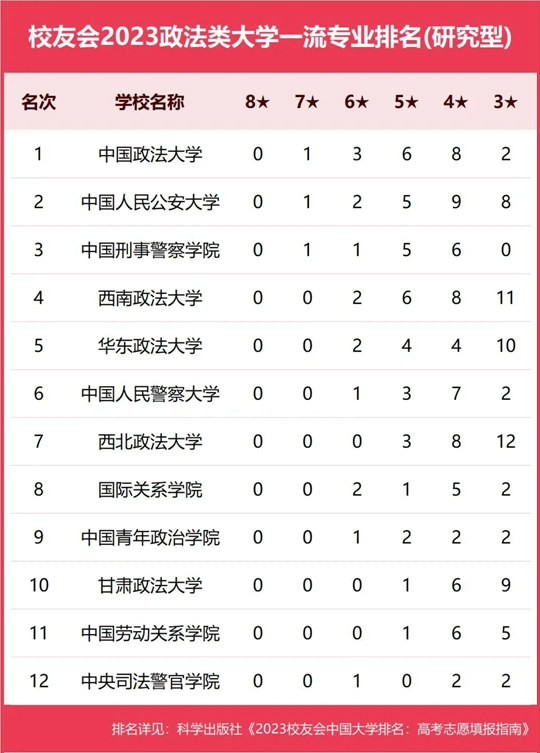 校友会2023政法类大学一流专业排名(研究型)

| 名次 | 学校名称 | 8★ | 7★ | 6★ | 5★ | 4★ | 3★ |
|---|---|---|---|---|---|---|---|
| 1 | 中国政法大学 | 0 | 1 | 3 | 6 | 8 | 2 |
| 2 | 中国人民公安大学 | 0 | 1 | 2 | 5 | 9 | 8 |
| 3 | 中国刑事警察学院 | 0 | 1 | 1 | 5 | 6 | 0 |
| 4 | 西南政法大学 | 0 | 0 | 2 | 6 | 8 | 11 |
| 5 | 华东政法大学 | 0 | 0 | 2 | 4 | 4 | 10 |
| 6 | 中国人民警察大学 | 0 | 0 | 1 | 3 | 7 | 2 |
| 7 | 西北政法大学 | 0 | 0 | 0 | 3 | 8 | 12 |
| 8 | 国际关系学院 | 0 | 0 | 2 | 1 | 5 | 2 |
| 9 | 中国青年政治学院 | 0 | 0 | 1 | 2 | 2 | 2 |
| 10 | 甘肃政法大学 | 0 | 0 | 0 | 1 | 6 | 9 |
| 11 | 中国劳动关系学院 | 0 | 0 | 0 | 1 | 6 | 5 |
| 12 | 中央司法警官学院 | 0 | 0 | 1 | 0 | 2 | 2 |

排名详见：科学出版社《2023校友会中国大学排名：高考志愿填报指南》